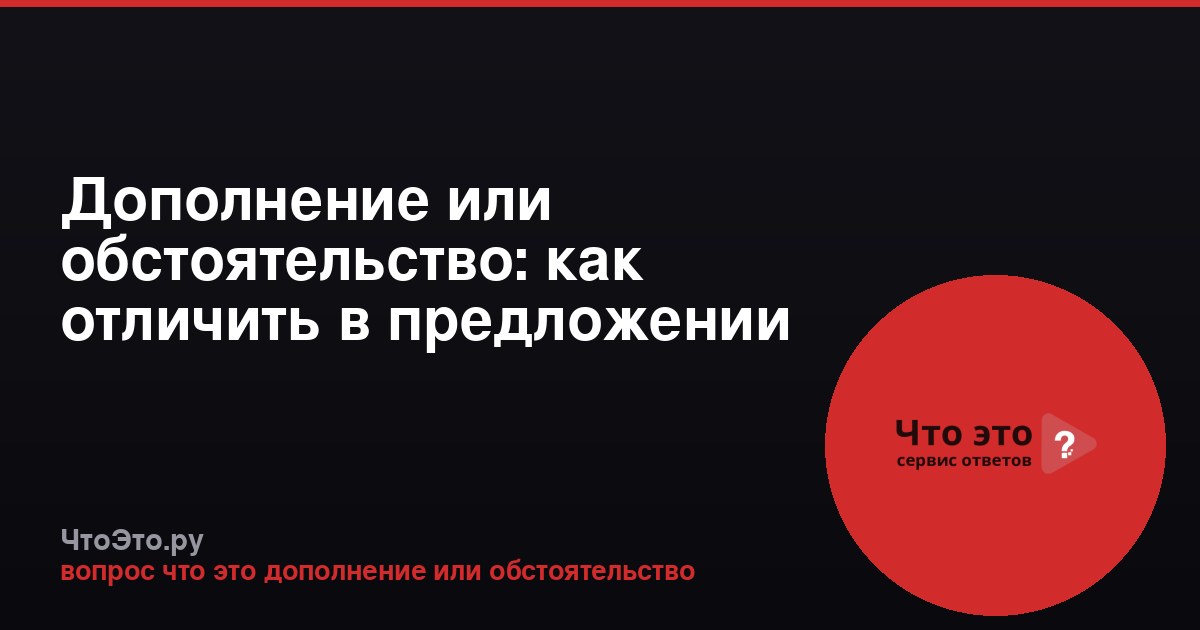 Дополнение или обстоятельство: как отличить в предложении

Что это ?
сервис ответов

ЧтоЭто.ру
вопрос что это дополнение или обстоятельство